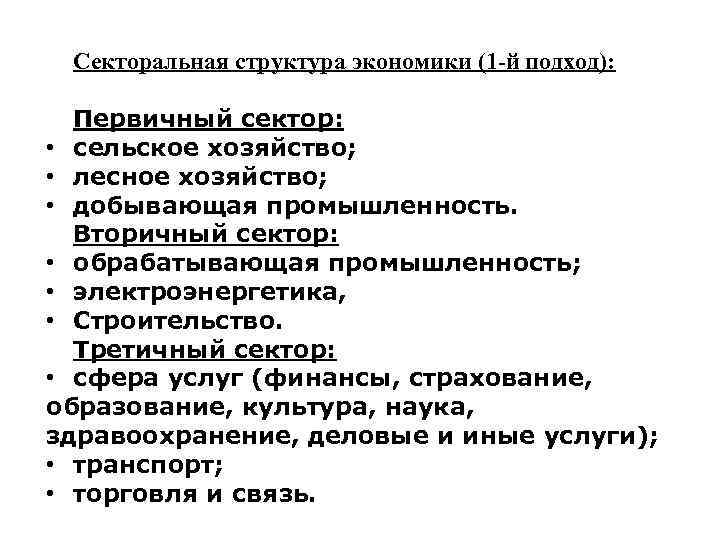 Секторальная структура экономики (1-й подход):

Первичный сектор:
• сельское хозяйство;
• лесное хозяйство;
• добывающая промышленность.
Вторичный сектор:
• обрабатывающая промышленность;
• электроэнергетика,
• Строительство.
Третичный сектор:
• сфера услуг (финансы, страхование, образование, культура, наука, здравоохранение, деловые и иные услуги);
• транспорт;
• торговля и связь.